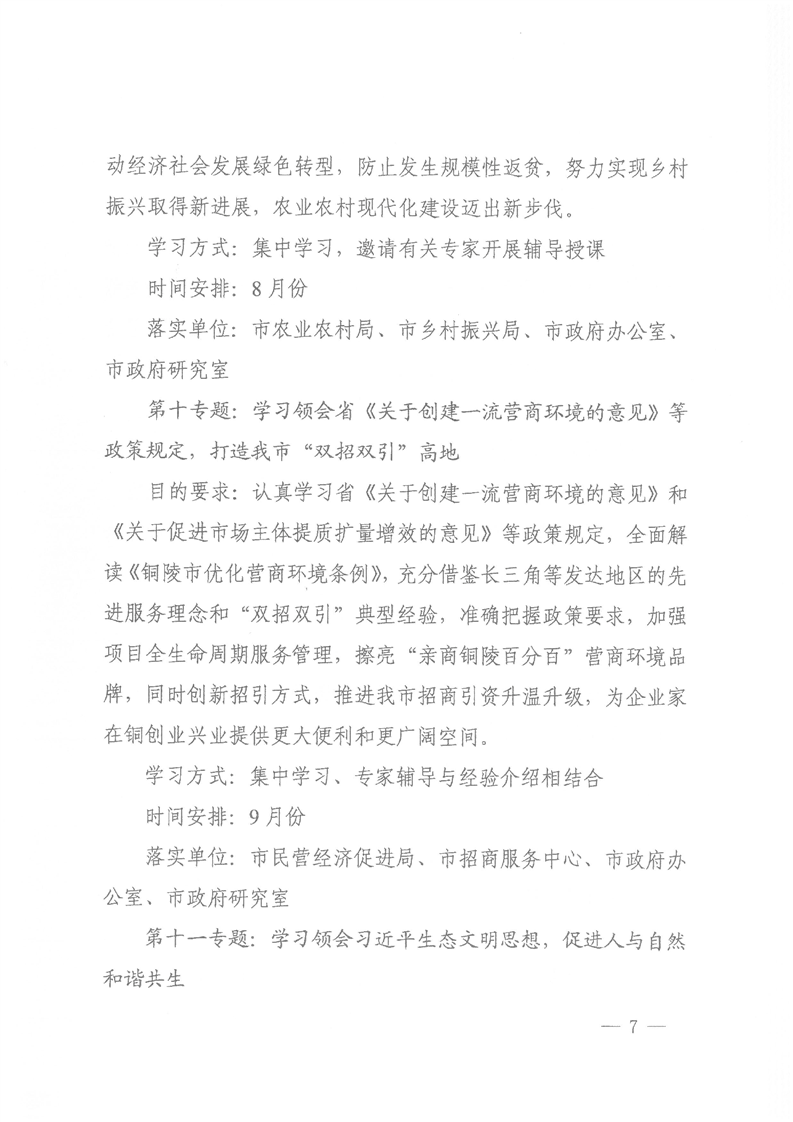 动经济社会发展绿色转型，防止发生规模性返贫，努力实现乡村振兴取得新进展，农业农村现代化建设迈出新步伐。

学习方式：集中学习，邀请有关专家开展辅导授课

时间安排：8月份

落实单位：市农业农村局、市乡村振兴局、市政府办公室、市政府研究室

第十专题：学习领会省《关于创建一流营商环境的意见》等政策规定，打造我市“双招双引”高地

目的要求：认真学习省《关于创建一流营商环境的意见》和《关于促进市场主体提质扩量增效的意见》等政策规定，全面解读《铜陵市优化营商环境条例》，充分借鉴长三角等发达地区的先进服务理念和“双招双引”典型经验，准确把握政策要求，加强项目全生命周期服务管理，擦亮“亲商铜陵百分百”营商环境品牌，同时创新招引方式，推进我市招商引资升温升级，为企业家在铜创业兴业提供更大便利和更广阔空间。

学习方式：集中学习、专家辅导与经验介绍相结合

时间安排：9月份

落实单位：市民营经济促进局、市招商服务中心、市政府办公室、市政府研究室

第十一专题：学习领会习近平生态文明思想，促进人与自然和谐共生

— 7 —